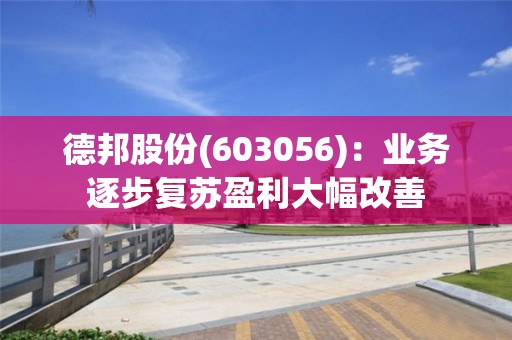 德邦股份(603056)：业务逐步复苏盈利大幅改善